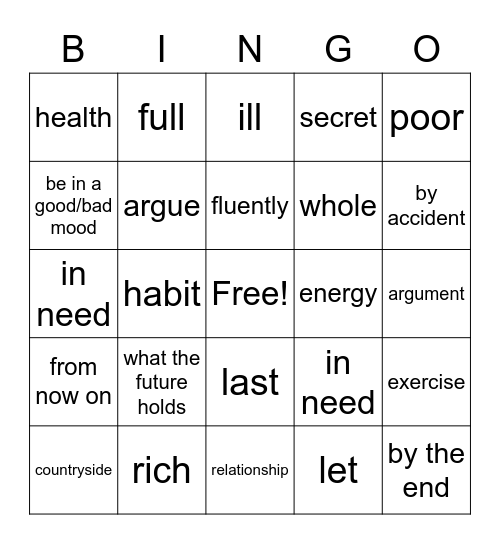 | B | I | N | G | O |
|---|---|---|---|---|
| health | full | ill | secret | poor |
| be in a good/bad mood | argue | fluently | whole | by accident |
| in need | habit | Free! | energy | argument |
| from now on | what the future holds | last | in need | exercise |
| countryside | rich | relationship | let | by the end |